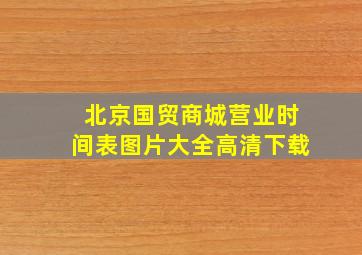 北京国贸商城营业时间表图片大全高清下载